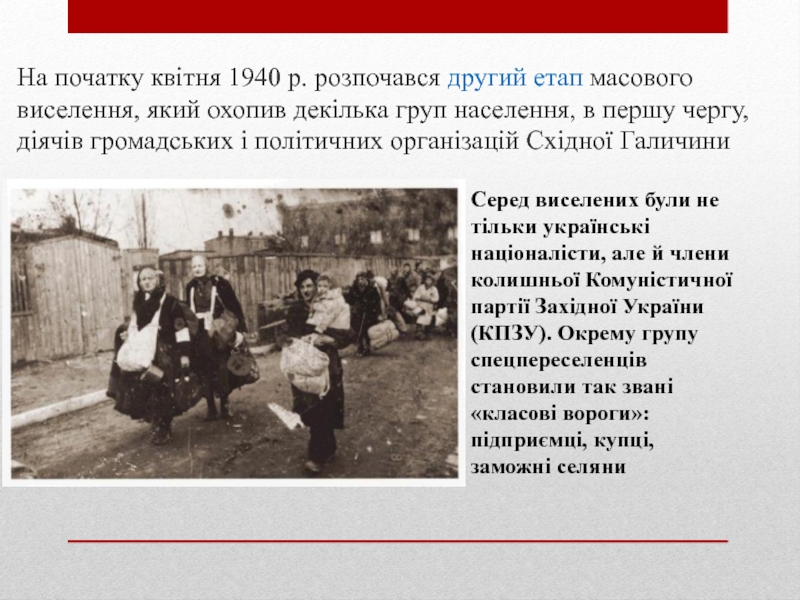 На початку квітня 1940 р. розпочався другий етап масового виселення, який охопив декілька груп населення, в першу чергу, діячів громадських і політичних організацій Східної Галичини

Серед виселених були не тільки українські націоналісти, але й члени колишньої Комуністичної партії Західної України (КПЗУ). Окрему групу спецпереселенців становили так звані «класові вороги»: підприємці, купці, заможні селяни